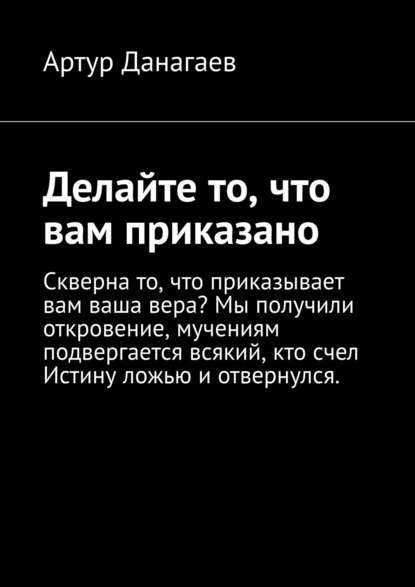 Артур Данагаев

Делайте то, что вам приказано

Скверна то, что приказывает вам ваша вера? Мы получили откровение, мучениям подвергается всякий, кто счел Истину ложью и отвернулся.